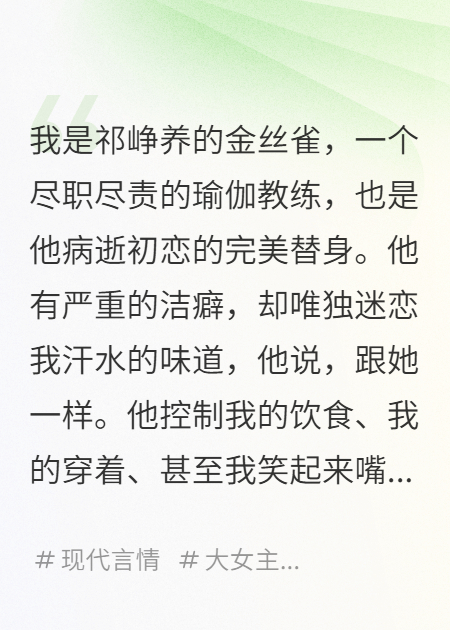 我是祁峥养的金丝雀，一个尽职尽责的瑜伽教练，也是他病逝初恋的完美替身。他有严重的洁癖，却唯独迷恋我汗水的味道，他说，跟她一样。他控制我的饮食、我的穿着、甚至我笑起来嘴...

# 现代言情 # 大女主...